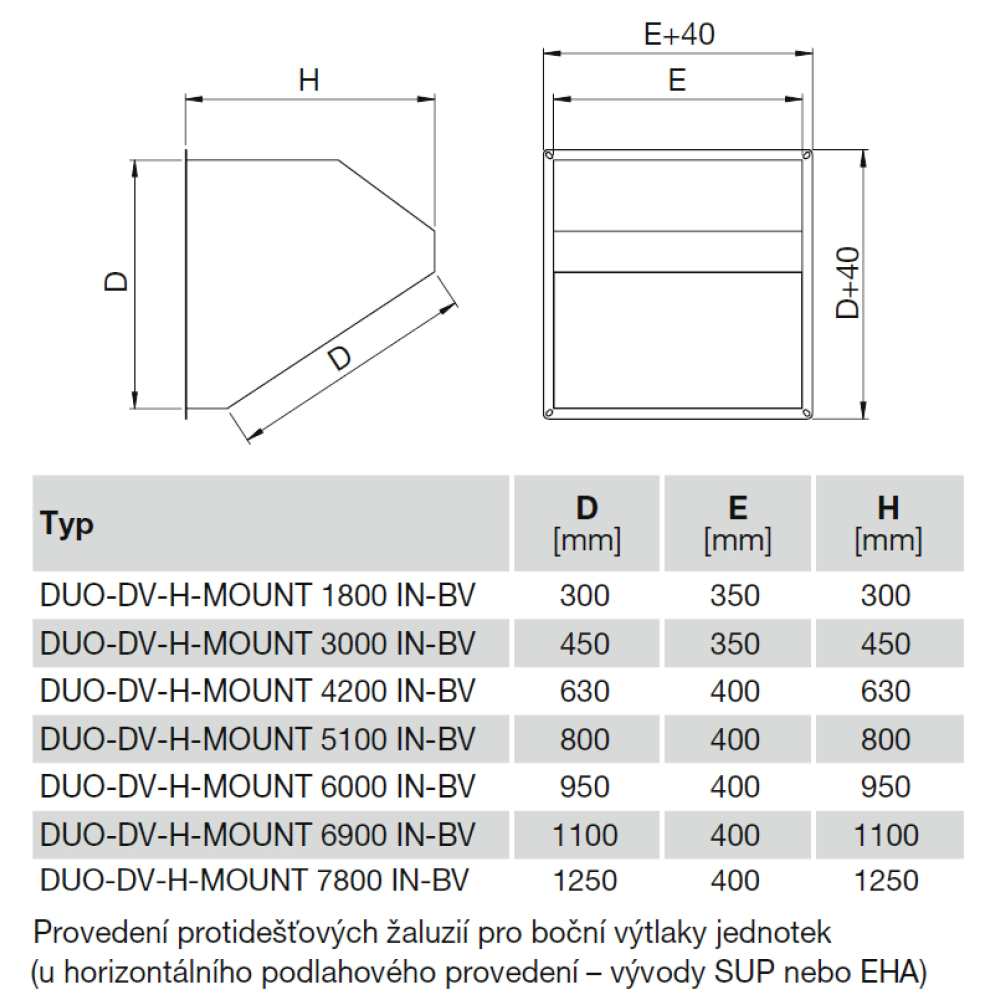 H

D

D

E+40

E

D+40

| Typ | D [mm] | E [mm] | H [mm] |
|---|---|---|---|
| DUO-DV-H-MOUNT 1800 IN-BV | 300 | 350 | 300 |
| DUO-DV-H-MOUNT 3000 IN-BV | 450 | 350 | 450 |
| DUO-DV-H-MOUNT 4200 IN-BV | 630 | 400 | 630 |
| DUO-DV-H-MOUNT 5100 IN-BV | 800 | 400 | 800 |
| DUO-DV-H-MOUNT 6000 IN-BV | 950 | 400 | 950 |
| DUO-DV-H-MOUNT 6900 IN-BV | 1100 | 400 | 1100 |
| DUO-DV-H-MOUNT 7800 IN-BV | 1250 | 400 | 1250 |

Provedení protidešťových žaluzií pro boční výtlaky jednotek (u horizontálního podlahového provedení – vývody SUP nebo EHA)